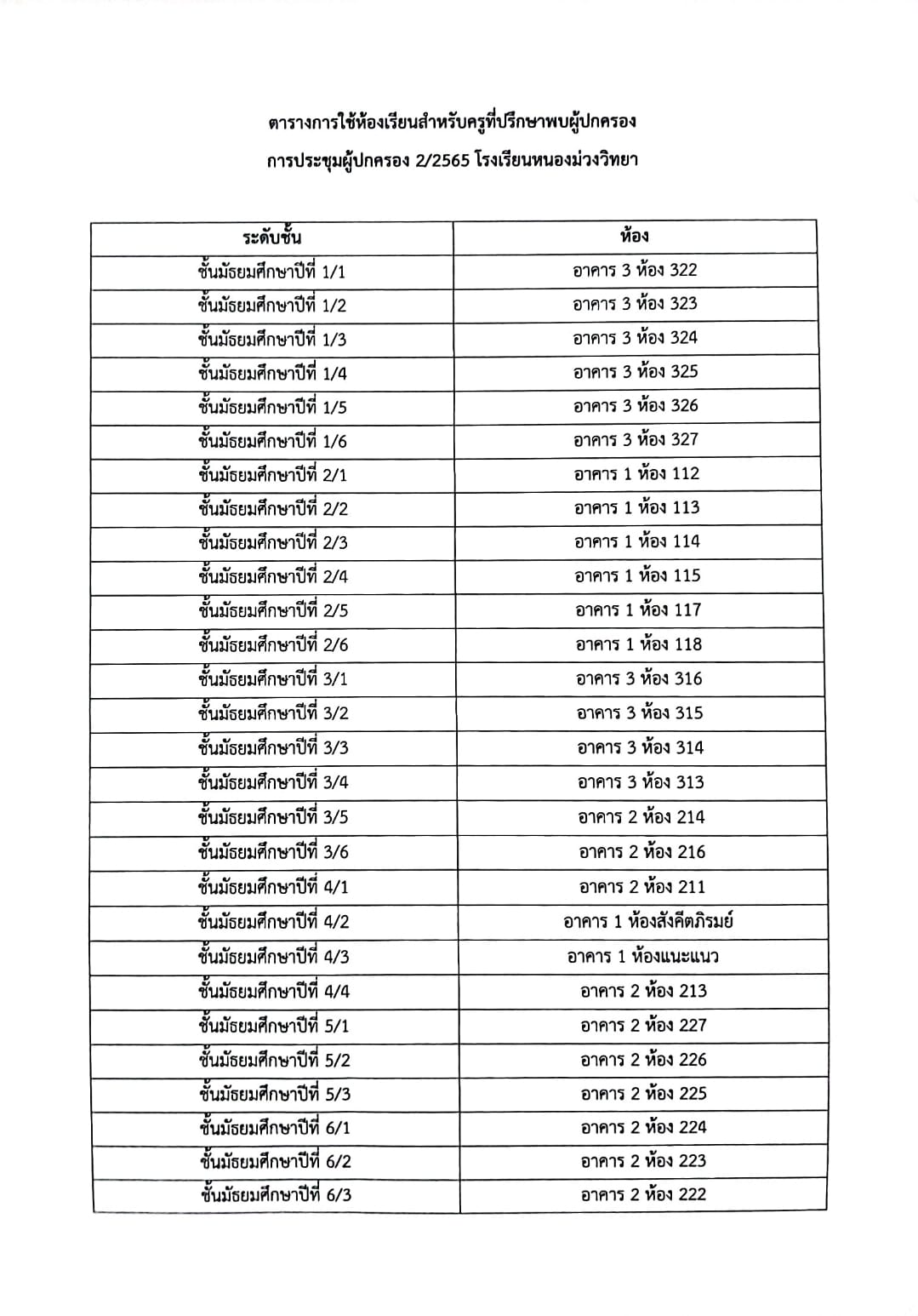 ตารางการใช้ห้องเรียนสำหรับครูที่ปรึกษาพบผู้ปกครอง
การประชุมผู้ปกครอง 2/2565 โรงเรียนหนองม่วงวิทยา

| ระดับชั้น | ห้อง |
|---|---|
| ชั้นมัธยมศึกษาปีที่ 1/1 | อาคาร 3 ห้อง 322 |
| ชั้นมัธยมศึกษาปีที่ 1/2 | อาคาร 3 ห้อง 323 |
| ชั้นมัธยมศึกษาปีที่ 1/3 | อาคาร 3 ห้อง 324 |
| ชั้นมัธยมศึกษาปีที่ 1/4 | อาคาร 3 ห้อง 325 |
| ชั้นมัธยมศึกษาปีที่ 1/5 | อาคาร 3 ห้อง 326 |
| ชั้นมัธยมศึกษาปีที่ 1/6 | อาคาร 3 ห้อง 327 |
| ชั้นมัธยมศึกษาปีที่ 2/1 | อาคาร 1 ห้อง 112 |
| ชั้นมัธยมศึกษาปีที่ 2/2 | อาคาร 1 ห้อง 113 |
| ชั้นมัธยมศึกษาปีที่ 2/3 | อาคาร 1 ห้อง 114 |
| ชั้นมัธยมศึกษาปีที่ 2/4 | อาคาร 1 ห้อง 115 |
| ชั้นมัธยมศึกษาปีที่ 2/5 | อาคาร 1 ห้อง 117 |
| ชั้นมัธยมศึกษาปีที่ 2/6 | อาคาร 1 ห้อง 118 |
| ชั้นมัธยมศึกษาปีที่ 3/1 | อาคาร 3 ห้อง 316 |
| ชั้นมัธยมศึกษาปีที่ 3/2 | อาคาร 3 ห้อง 315 |
| ชั้นมัธยมศึกษาปีที่ 3/3 | อาคาร 3 ห้อง 314 |
| ชั้นมัธยมศึกษาปีที่ 3/4 | อาคาร 3 ห้อง 313 |
| ชั้นมัธยมศึกษาปีที่ 3/5 | อาคาร 2 ห้อง 214 |
| ชั้นมัธยมศึกษาปีที่ 3/6 | อาคาร 2 ห้อง 216 |
| ชั้นมัธยมศึกษาปีที่ 4/1 | อาคาร 2 ห้อง 211 |
| ชั้นมัธยมศึกษาปีที่ 4/2 | อาคาร 1 ห้องสังคีตภิรมย์ |
| ชั้นมัธยมศึกษาปีที่ 4/3 | อาคาร 1 ห้องแนะแนว |
| ชั้นมัธยมศึกษาปีที่ 4/4 | อาคาร 2 ห้อง 213 |
| ชั้นมัธยมศึกษาปีที่ 5/1 | อาคาร 2 ห้อง 227 |
| ชั้นมัธยมศึกษาปีที่ 5/2 | อาคาร 2 ห้อง 226 |
| ชั้นมัธยมศึกษาปีที่ 5/3 | อาคาร 2 ห้อง 225 |
| ชั้นมัธยมศึกษาปีที่ 6/1 | อาคาร 2 ห้อง 224 |
| ชั้นมัธยมศึกษาปีที่ 6/2 | อาคาร 2 ห้อง 223 |
| ชั้นมัธยมศึกษาปีที่ 6/3 | อาคาร 2 ห้อง 222 |